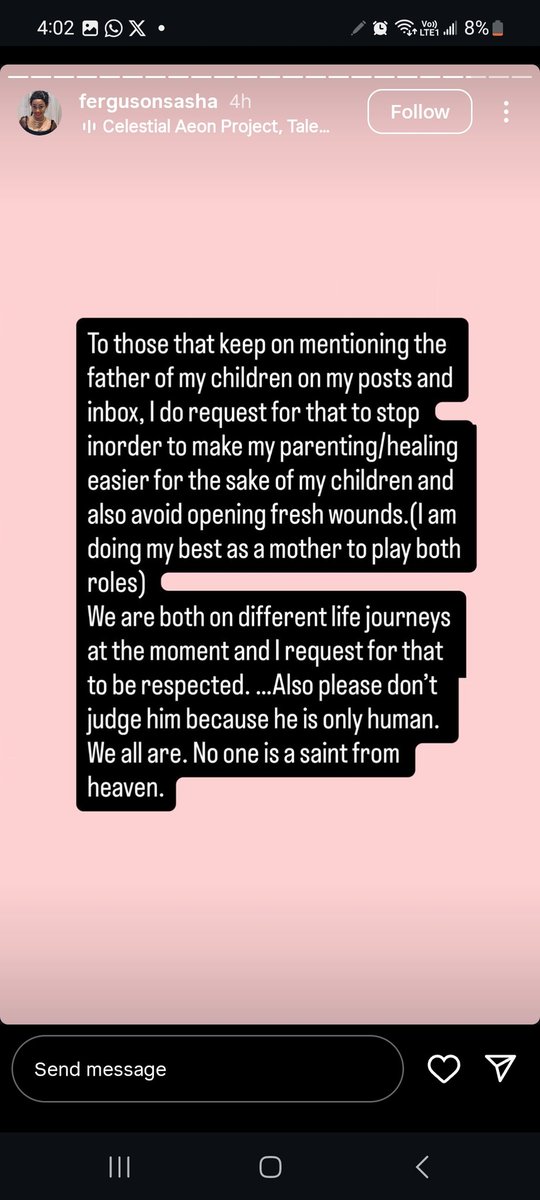 4:02

Vo) LTE1 8%

fergusonsasha 4h
Celestial Aeon Project, Tale...

Follow

To those that keep on mentioning the father of my children on my posts and inbox, I do request for that to stop inorder to make my parenting/healing easier for the sake of my children and also avoid opening fresh wounds.(I am doing my best as a mother to play both roles)
We are both on different life journeys at the moment and I request for that to be respected. ...Also please don't judge him because he is only human. We all are. No one is a saint from heaven.

Send message